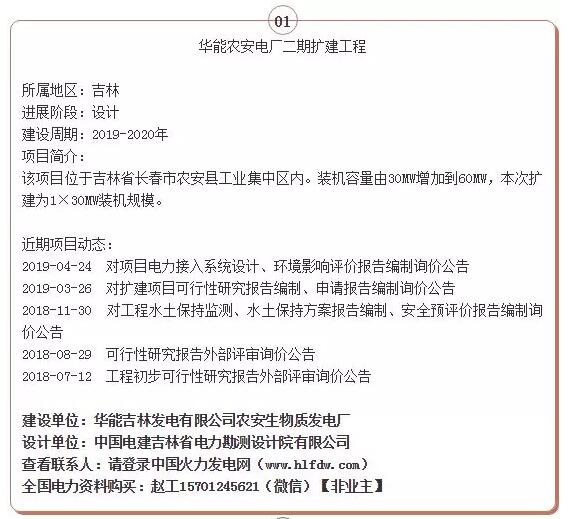 01

华能农安电厂二期扩建工程

所属地区：吉林
进展阶段：设计
建设周期：2019-2020年
项目简介：
该项目位于吉林省长春市农安县工业集中区内。装机容量由30MW增加到60MW，本次扩建为1×30MW装机规模。

近期项目动态：
2019-04-24 对项目电力接入系统设计、环境影响评价报告编制询价公告
2019-03-26 对扩建项目可行性研究报告编制、申请报告编制询价公告
2018-11-30 对工程水土保持监测、水土保持方案报告编制、安全预评价报告编制询价公告
2018-08-29 可行性研究报告外部评审询价公告
2018-07-12 工程初步可行性研究报告外部评审询价公告

建设单位：华能吉林发电有限公司农安生物质发电厂
设计单位：中国电建吉林省电力勘测设计院有限公司
查看联系人：请登录中国火力发电网（www.hlfdw.com）
全国电力资料购买：赵工15701245621（微信）【非业主】